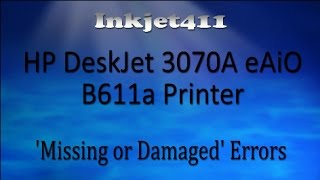 Inkjet411

HP DeskJet 3070A eAiO B611a Printer

'Missing or Damaged' Errors